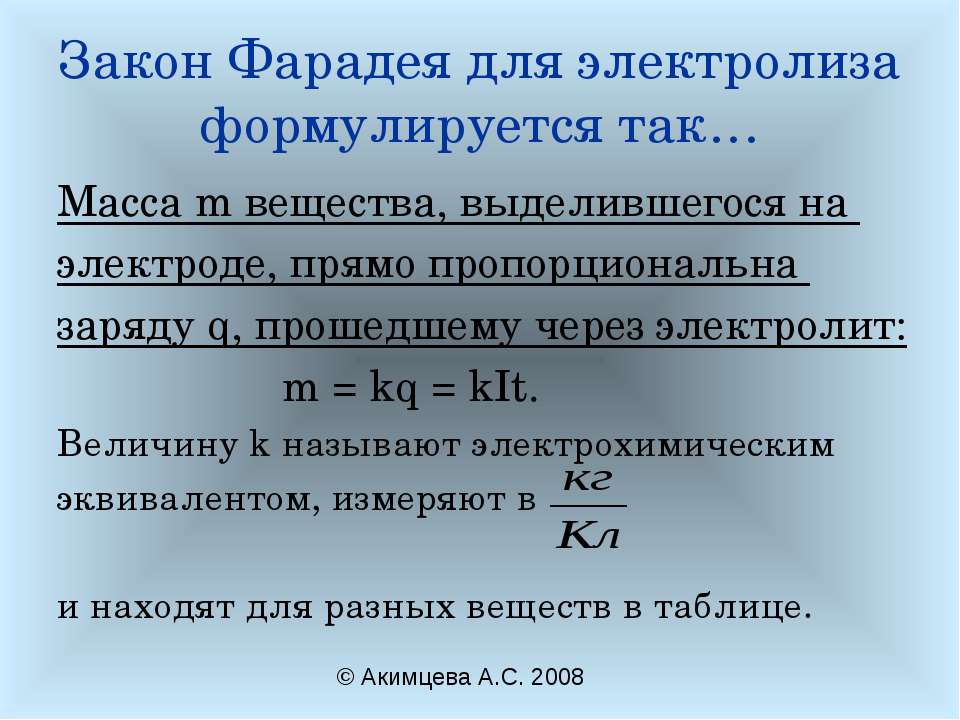 Закон Фарадея для электролиза формулируется так…

Масса m вещества, выделившегося на электроде, прямо пропорциональна заряду q, прошедшему через электролит:

$m = kq = kIt.$

Величину k называют электрохимическим эквивалентом, измеряют в $\frac{кг}{Кл}$

и находят для разных веществ в таблице.

© Акимцева А.С. 2008